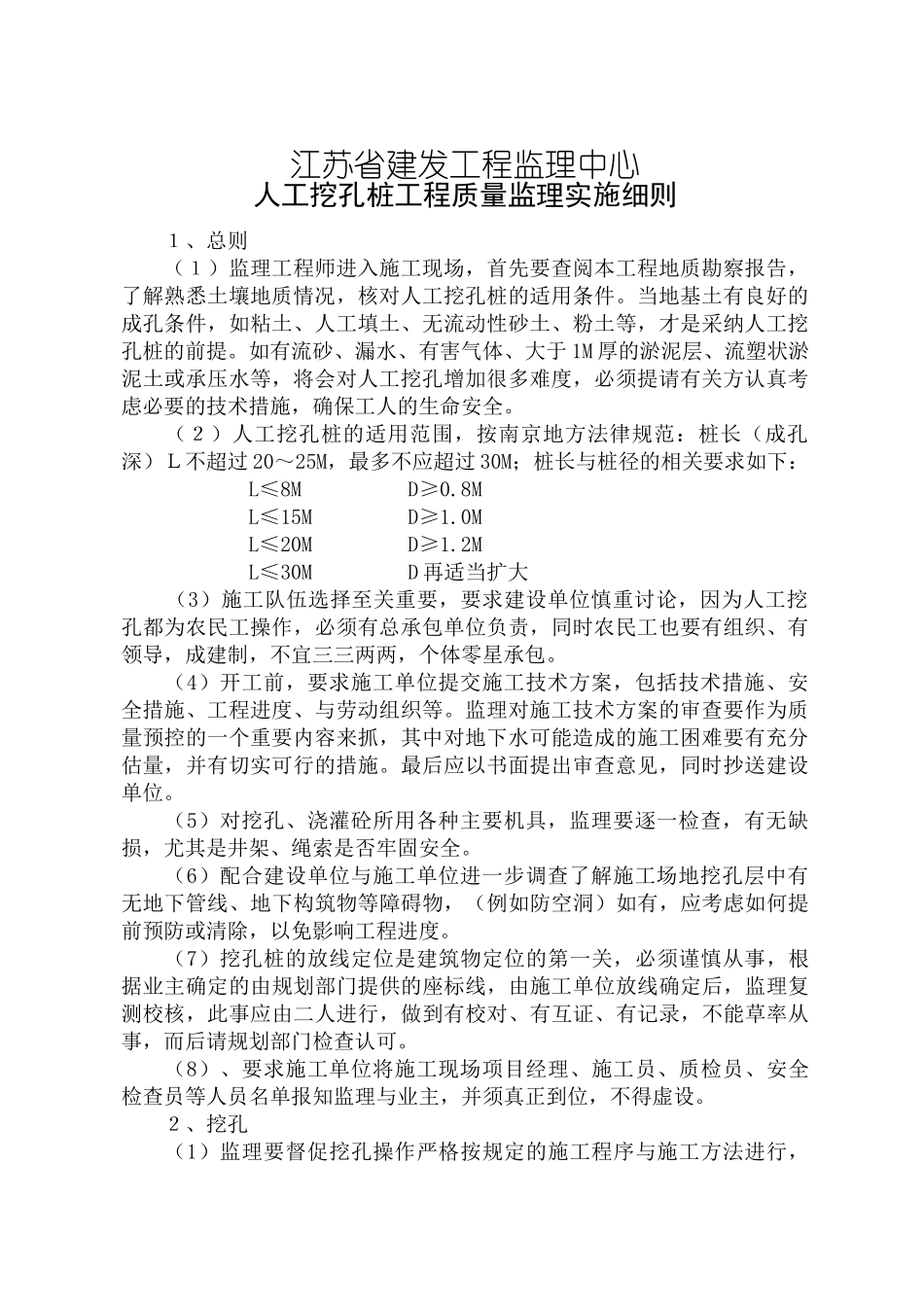 江苏省建发工程监理中心
人工挖孔桩工程质量监理实施细则

1、总则

（1）监理工程师进入施工现场，首先要查阅本工程地质勘察报告，了解熟悉土壤地质情况，核对人工挖孔桩的适用条件。当地基土有良好的成孔条件，如粘土、人工填土、无流动性砂土、粉土等，才是采纳人工挖孔桩的前提。如有流砂、漏水、有害气体、大于1M厚的淤泥层、流塑状淤泥土或承压水等，将会对人工挖孔增加很多难度，必须提请有关方认真考虑必要的技术措施，确保工人的生命安全。

（2）人工挖孔桩的适用范围，按南京地方法律规范：桩长（成孔深）L不超过20～25M，最多不应超过30M；桩长与桩径的相关要求如下：

L≤8M　　D≥0.8M
L≤15M　　D≥1.0M
L≤20M　　D≥1.2M
L≤30M　　D再适当扩大

（3）施工队伍选择至关重要，要求建设单位慎重讨论，因为人工挖孔都为农民工操作，必须有总承包单位负责，同时农民工也要有组织、有领导，成建制，不宜三三两两，个体零星承包。

（4）开工前，要求施工单位提交施工技术方案，包括技术措施、安全措施、工程进度、与劳动组织等。监理对施工技术方案的审查要作为质量预控的一个重要内容来抓，其中对地下水可能造成的施工困难要有充分估量，并有切实可行的措施。最后应以书面提出审查意见，同时抄送建设单位。

（5）对挖孔、浇灌砼所用各种主要机具，监理要逐一检查，有无缺损，尤其是井架、绳索是否牢固安全。

（6）配合建设单位与施工单位进一步调查了解施工场地挖孔层中有无地下管线、地下构筑物等障碍物，（例如防空洞）如有，应考虑如何提前预防或清除，以免影响工程进度。

（7）挖孔桩的放线定位是建筑物定位的第一关，必须谨慎从事，根据业主确定的由规划部门提供的座标线，由施工单位放线确定后，监理复测校核，此事应由二人进行，做到有校对、有互证、有记录，不能草率从事，而后请规划部门检查认可。

（8）、要求施工单位将施工现场项目经理、施工员、质检员、安全检查员等人员名单报知监理与业主，并须真正到位，不得虚设。

2、挖孔

（1）监理要督促挖孔操作严格按规定的施工程序与施工方法进行，